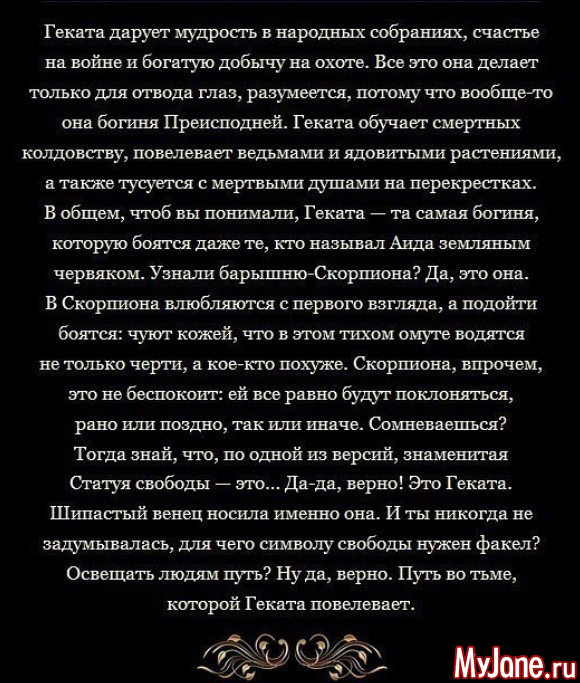 Геката дарует мудрость в народных собраниях, счастье на войне и богатую добычу на охоте. Все это она делает только для отвода глаз, разумеется, потому что вообще-то она богиня Преисподней. Геката обучает смертных колдовству, повелевает ведьмами и ядовитыми растениями, а также тусуется с мертвыми душами на перекрестках. В общем, чтоб вы понимали, Геката — та самая богиня, которую боятся даже те, кто называл Аида земляным червяком. Узнали барышню-Скорпиона? Да, это она. В Скорпиона влюбляются с первого взгляда, а подойти боятся: чуют кожей, что в этом тихом омуте водятся не только черти, а кое-кто похуже. Скорпиона, впрочем, это не беспокоит: ей все равно будут поклоняться, рано или поздно, так или иначе. Сомневаешься? Тогда знай, что, по одной из версий, знаменитая Статуя свободы — это... Да-да, верно! Это Геката. Шипастый венец носила именно она. И ты никогда не задумывалась, для чего символу свободы нужен факел? Освещать людям путь? Ну да, верно. Путь во тьме, которой Геката повелевает.

MyJane.ru